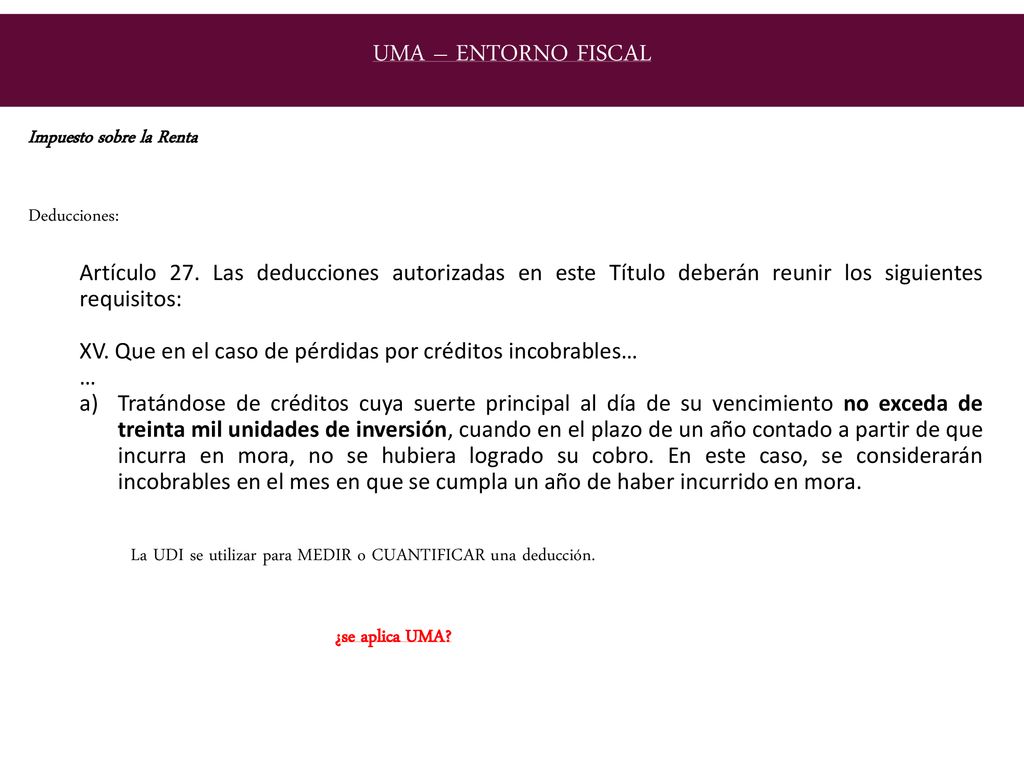 UMA – ENTORNO FISCAL

Impuesto sobre la Renta

Deducciones:

Artículo 27. Las deducciones autorizadas en este Título deberán reunir los siguientes requisitos:

XV. Que en el caso de pérdidas por créditos incobrables…
…
a) Tratándose de créditos cuya suerte principal al día de su vencimiento no exceda de treinta mil unidades de inversión, cuando en el plazo de un año contado a partir de que incurra en mora, no se hubiera logrado su cobro. En este caso, se considerarán incobrables en el mes en que se cumpla un año de haber incurrido en mora.

La UDI se utilizar para MEDIR o CUANTIFICAR una deducción.

¿se aplica UMA?